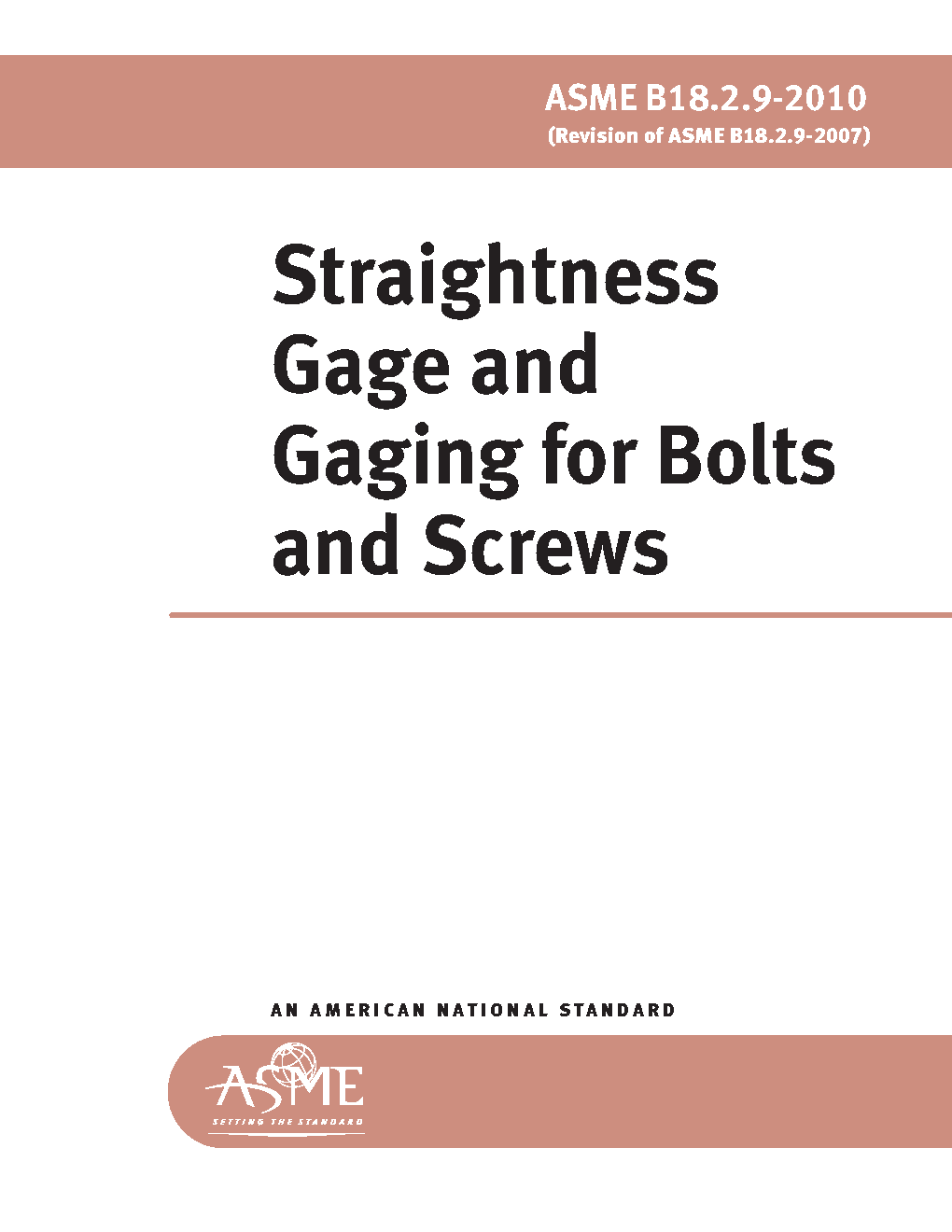 ASME B18.2.9-2010
(Revision of ASME B18.2.9-2007)

Straightness
Gage and
Gaging for Bolts
and Screws

AN AMERICAN NATIONAL STANDARD

ASME
SETTING THE STANDARD